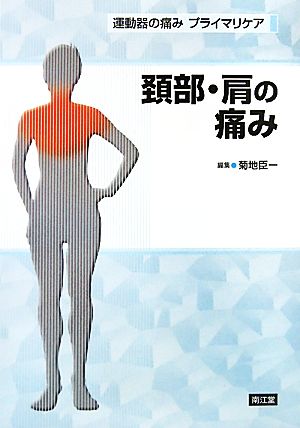 運動器の痛み プライマリケア

頚部・肩の痛み

編集 菊地臣一

南江堂